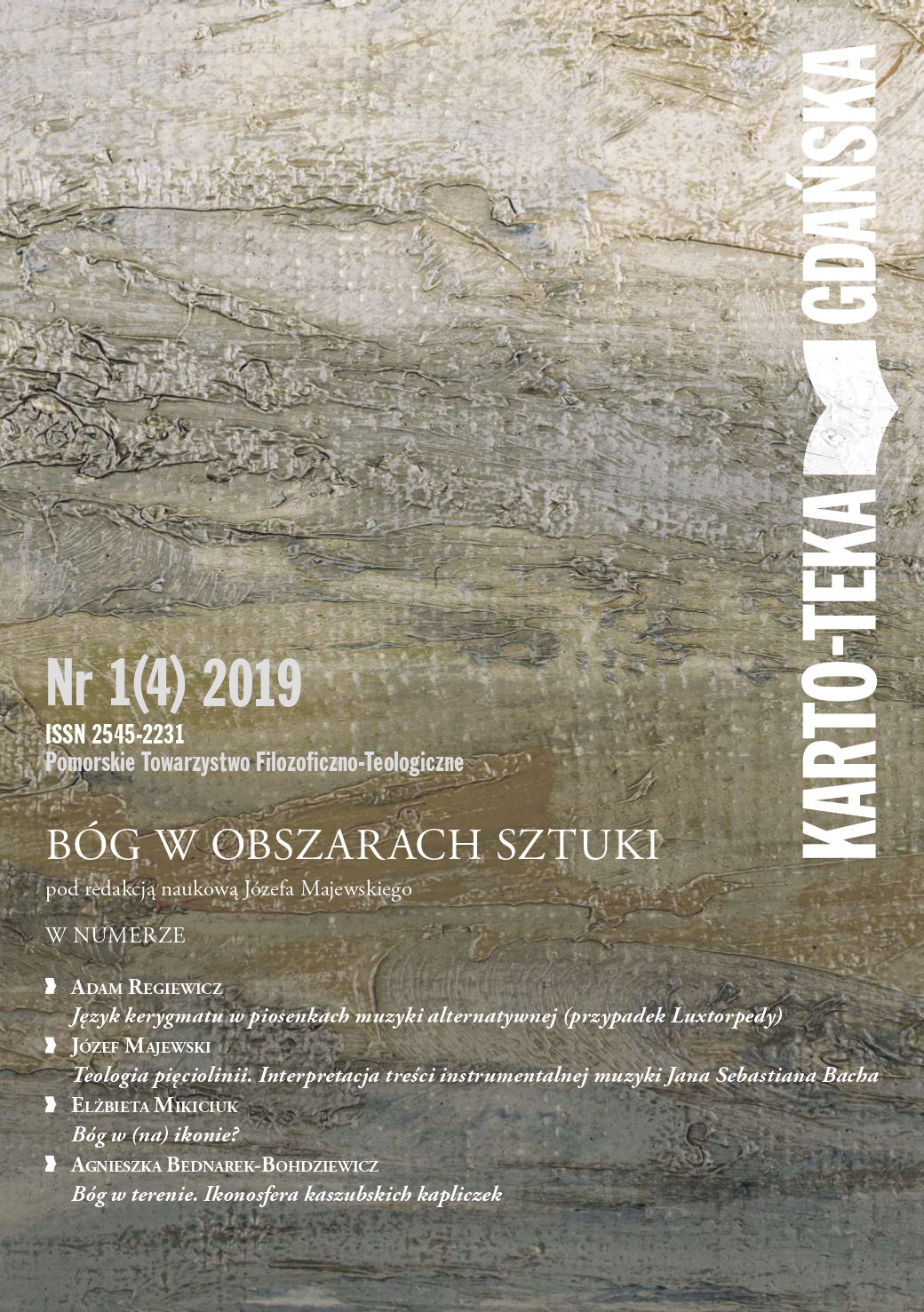 KARTO-TEKA GDAŃSKA

Nr 1(4) 2019
ISSN 2545-2231
Pomorskie Towarzystwo Filozoficzno-Teologiczne

BÓG W OBSZARACH SZTUKI
pod redakcją naukową Józefa Majewskiego

W NUMERZE

Adam Regiewicz
Język kerygmatu w piosenkach muzyki alternatywnej (przypadek Luxtorpedy)

Józef Majewski
Teologia pięciolinii. Interpretacja treści instrumentalnej muzyki Jana Sebastiana Bacha

Elżbieta Mikiciuk
Bóg w (na) ikonie?

Agnieszka Bednarek-Bohdziewicz
Bóg w terenie. Ikonosfera kaszubskich kapliczek